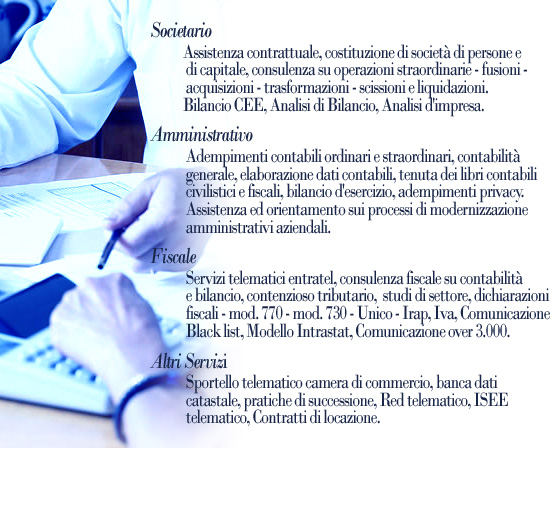 Societario

Assistenza contrattuale, costituzione di società di persone e di capitale, consulenza su operazioni straordinarie - fusioni - acquisizioni - trasformazioni - scissioni e liquidazioni. Bilancio CEE, Analisi di Bilancio, Analisi d'impresa.

Amministrativo

Adempimenti contabili ordinari e straordinari, contabilità generale, elaborazione dati contabili, tenuta dei libri contabili civilistici e fiscali, bilancio d'esercizio, adempimenti privacy. Assistenza ed orientamento sui processi di modernizzazione amministrativi aziendali.

Fiscale

Servizi telematici entratel, consulenza fiscale su contabilità e bilancio, contenzioso tributario, studi di settore, dichiarazioni fiscali - mod. 770 - mod. 730 - Unico - Irap, Iva, Comunicazione Black list, Modello Intrastat, Comunicazione over 3.000.

Altri Servizi

Sportello telematico camera di commercio, banca dati catastale, pratiche di successione, Red telematico, ISEE telematico, Contratti di locazione.